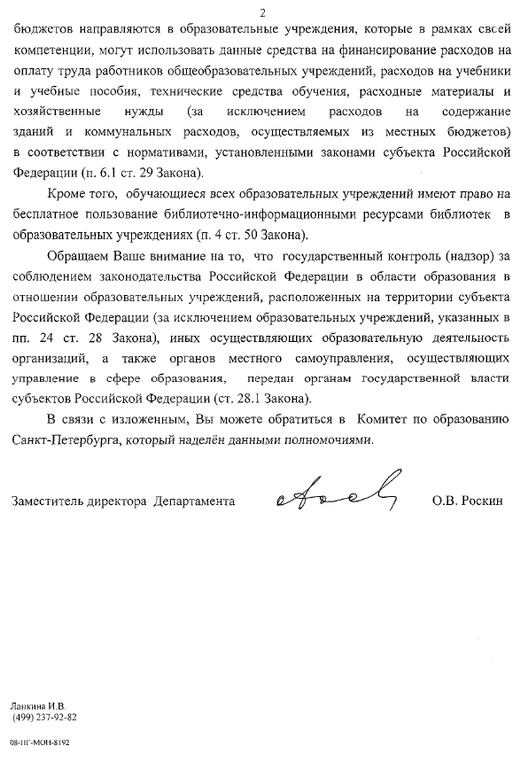 2

бюджетов направляются в образовательные учреждения, которые в рамках своей компетенции, могут использовать данные средства на финансирование расходов на оплату труда работников общеобразовательных учреждений, расходов на учебники и учебные пособия, технические средства обучения, расходные материалы и хозяйственные нужды (за исключением расходов на содержание зданий и коммунальных расходов, осуществляемых из местных бюджетов) в соответствии с нормативами, установленными законами субъекта Российской Федерации (п. 6.1 ст. 29 Закона).

Кроме того, обучающиеся всех образовательных учреждений имеют право на бесплатное пользование библиотечно-информационными ресурсами библиотек в образовательных учреждениях (п. 4 ст. 50 Закона).

Обращаем Ваше внимание на то, что государственный контроль (надзор) за соблюдением законодательства Российской Федерации в области образования в отношении образовательных учреждений, расположенных на территории субъекта Российской Федерации (за исключением образовательных учреждений, указанных в пп. 24 ст. 28 Закона), иных осуществляющих образовательную деятельность организаций, а также органов местного самоуправления, осуществляющих управление в сфере образования, передан органам государственной власти субъектов Российской Федерации (ст. 28.1 Закона).

В связи с изложенным, Вы можете обратиться в Комитет по образованию Санкт-Петербурга, который наделён данными полномочиями.

Заместитель директора Департамента О.В. Роскин

Ланкина И.В.
(499) 237-92-82

08-ПГ-МОН-8192